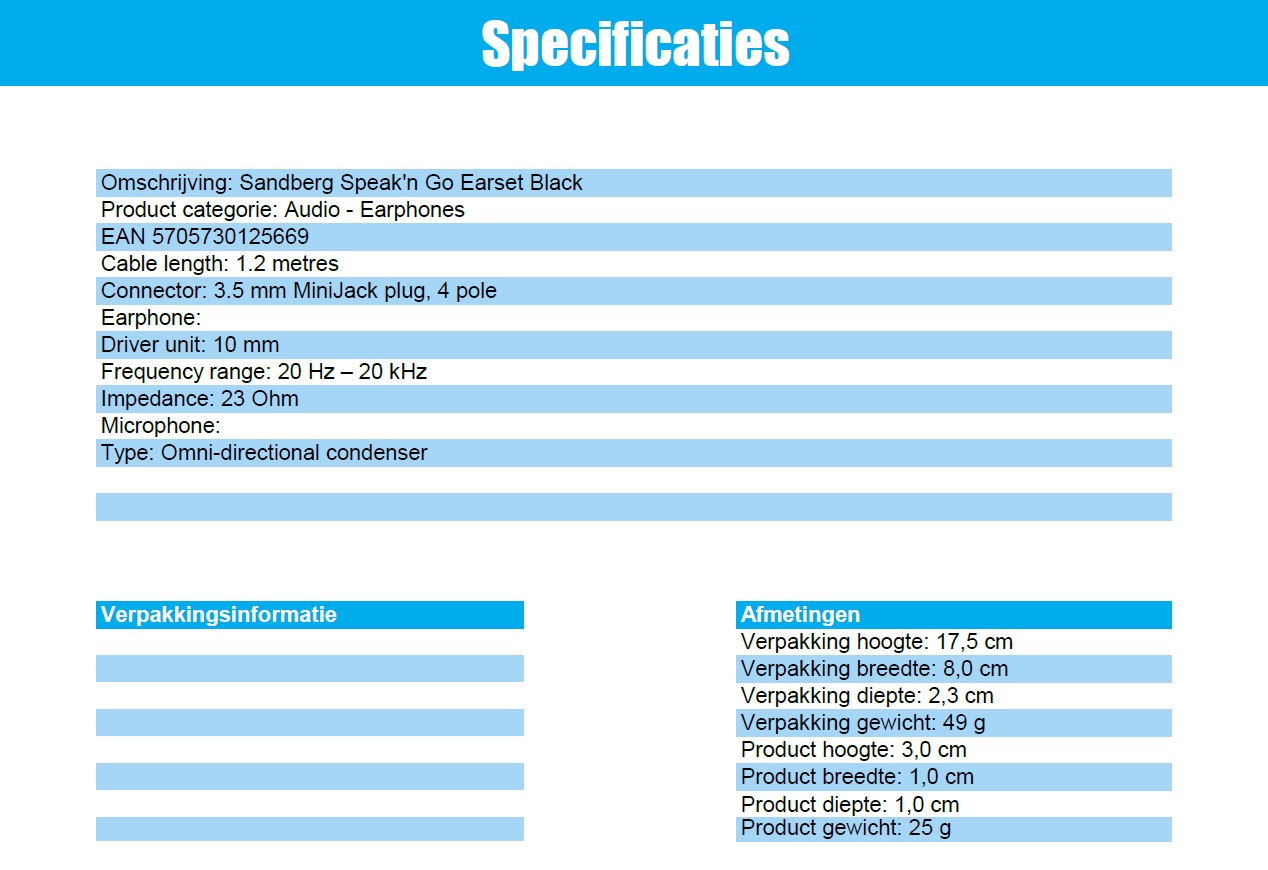 Specificaties

Omschrijving: Sandberg Speak'n Go Earset Black
Product categorie: Audio - Earphones
EAN 5705730125669
Cable length: 1.2 metres
Connector: 3.5 mm MiniJack plug, 4 pole
Earphone:
Driver unit: 10 mm
Frequency range: 20 Hz – 20 kHz
Impedance: 23 Ohm
Microphone:
Type: Omni-directional condenser

Verpakkingsinformatie

Afmetingen
Verpakking hoogte: 17,5 cm
Verpakking breedte: 8,0 cm
Verpakking diepte: 2,3 cm
Verpakking gewicht: 49 g
Product hoogte: 3,0 cm
Product breedte: 1,0 cm
Product diepte: 1,0 cm
Product gewicht: 25 g